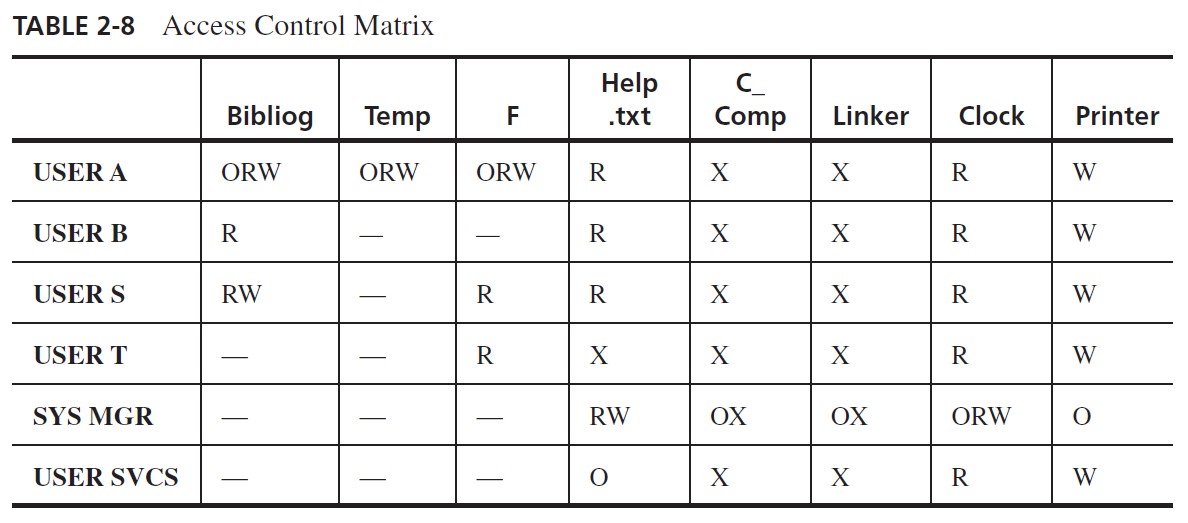 TABLE 2-8 Access Control Matrix

|  | Bibliog | Temp | F | Help .txt | C_ Comp | Linker | Clock | Printer |
|---|---|---|---|---|---|---|---|---|
| USER A | ORW | ORW | ORW | R | X | X | R | W |
| USER B | R | — | — | R | X | X | R | W |
| USER S | RW | — | R | R | X | X | R | W |
| USER T | — | — | R | X | X | X | R | W |
| SYS MGR | — | — | — | RW | OX | OX | ORW | O |
| USER SVCS | — | — | — | O | X | X | R | W |